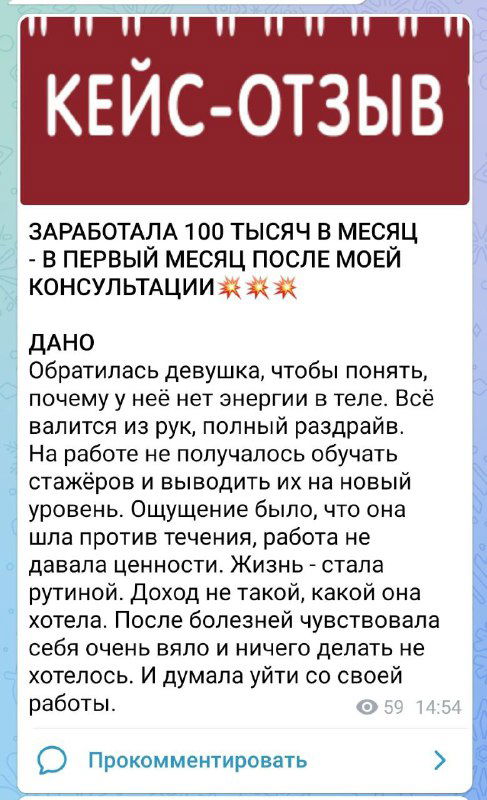 КЕЙС-ОТЗЫВ

ЗАРАБОТАЛА 100 ТЫСЯЧ В МЕСЯЦ - В ПЕРВЫЙ МЕСЯЦ ПОСЛЕ МОЕЙ КОНСУЛЬТАЦИИ💥💥💥

ДАНО
Обратилась девушка, чтобы понять, почему у неё нет энергии в теле. Всё валится из рук, полный раздрайв. На работе не получалось обучать стажёров и выводить их на новый уровень. Ощущение было, что она шла против течения, работа не давала ценности. Жизнь - стала рутиной. Доход не такой, какой она хотела. После болезней чувствовала себя очень вяло и ничего делать не хотелось. И думала уйти со своей работы.

59 14:54

Прокомментировать